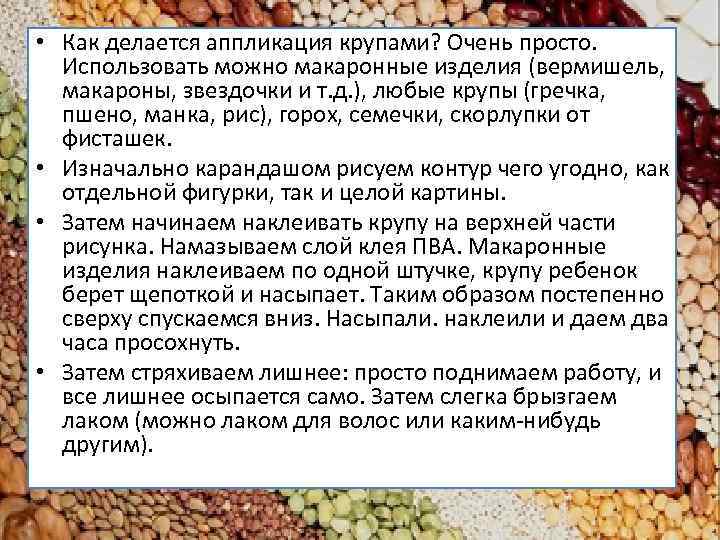 • Как делается аппликация крупами? Очень просто. Использовать можно макаронные изделия (вермишель, макароны, звездочки и т.д.), любые крупы (гречка, пшено, манка, рис), горох, семечки, скорлупки от фисташек.

• Изначально карандашом рисуем контур чего угодно, как отдельной фигурки, так и целой картины.

• Затем начинаем наклеивать крупу на верхней части рисунка. Намазываем слой клея ПВА. Макаронные изделия наклеиваем по одной штучке, крупу ребенок берет щепоткой и насыпает. Таким образом постепенно сверху спускаемся вниз. Насыпали. наклеили и даем два часа просохнуть.

• Затем стряхиваем лишнее: просто поднимаем работу, и все лишнее осыпается само. Затем слегка брызгаем лаком (можно лаком для волос или каким-нибудь другим).